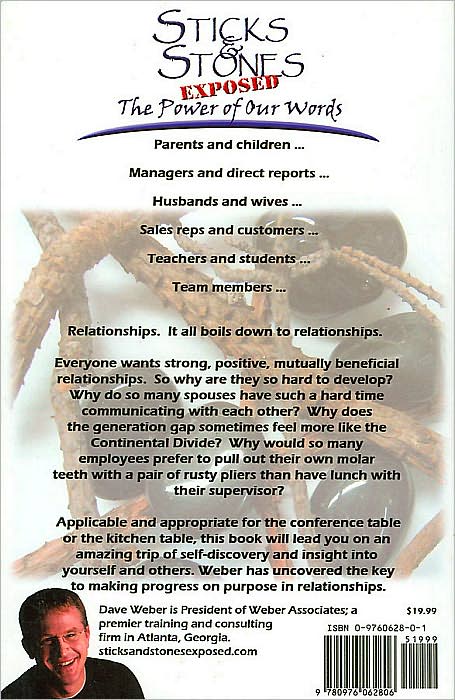 STICKS & STONES
EXPOSED
The Power of Our Words

Parents and children ...

Managers and direct reports ...

Husbands and wives ...

Sales reps and customers ...

Teachers and students ...

Team members ...

Relationships. It all boils down to relationships.

Everyone wants strong, positive, mutually beneficial relationships. So why are they so hard to develop? Why do so many spouses have such a hard time communicating with each other? Why does the generation gap sometimes feel more like the Continental Divide? Why would so many employees prefer to pull out their own molar teeth with a pair of rusty pliers than have lunch with their supervisor?

Applicable and appropriate for the conference table or the kitchen table, this book will lead you on an amazing trip of self-discovery and insight into yourself and others. Weber has uncovered the key to making progress on purpose in relationships.

Dave Weber is President of Weber Associates; a premier training and consulting firm in Atlanta, Georgia.
sticksandstonesexposed.com

$19.99

ISBN 0-9760628-0-1

51999

9 780976 062806